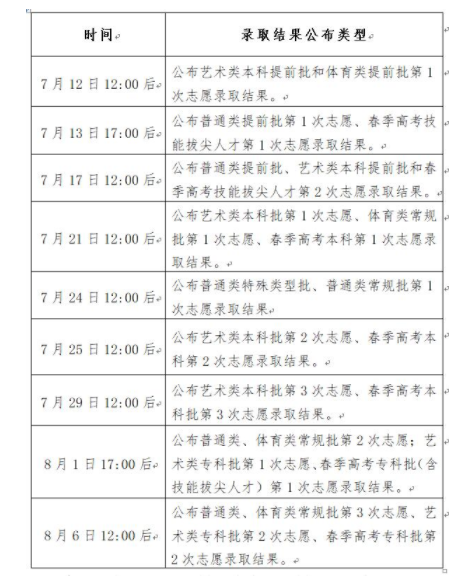 | 时间 | 录取结果公布类型 |
|---|---|
| 7月12日12:00后 | 公布艺术类本科提前批和体育类提前批第1次志愿录取结果。 |
| 7月13日17:00后 | 公布普通类提前批第1次志愿、春季高考技能拔尖人才第1次志愿录取结果。 |
| 7月17日12:00后 | 公布普通类提前批、艺术类本科提前批和春季高考技能拔尖人才第2次志愿录取结果。 |
| 7月21日12:00后 | 公布艺术类本科批第1次志愿、体育类常规批第1次志愿、春季高考本科第1次志愿录取结果。 |
| 7月24日12:00后 | 公布普通类特殊类型批、普通类常规批第1次志愿录取结果 |
| 7月25日12:00后 | 公布艺术类本科批第2次志愿、春季高考本科第2次志愿录取结果。 |
| 7月29日12:00后 | 公布艺术类本科批第3次志愿、春季高考本科批第3次志愿录取结果。 |
| 8月1日17:00后 | 公布普通类、体育类常规批第2次志愿；艺术类专科批第1次志愿、春季高考专科批(含技能拔尖人才）第1次志愿录取结果。 |
| 8月6日12:00后 | 公布普通类、体育类常规批第3次志愿、艺术类专科批第2次志愿、春季高考专科批第2次志愿录取结果。 |